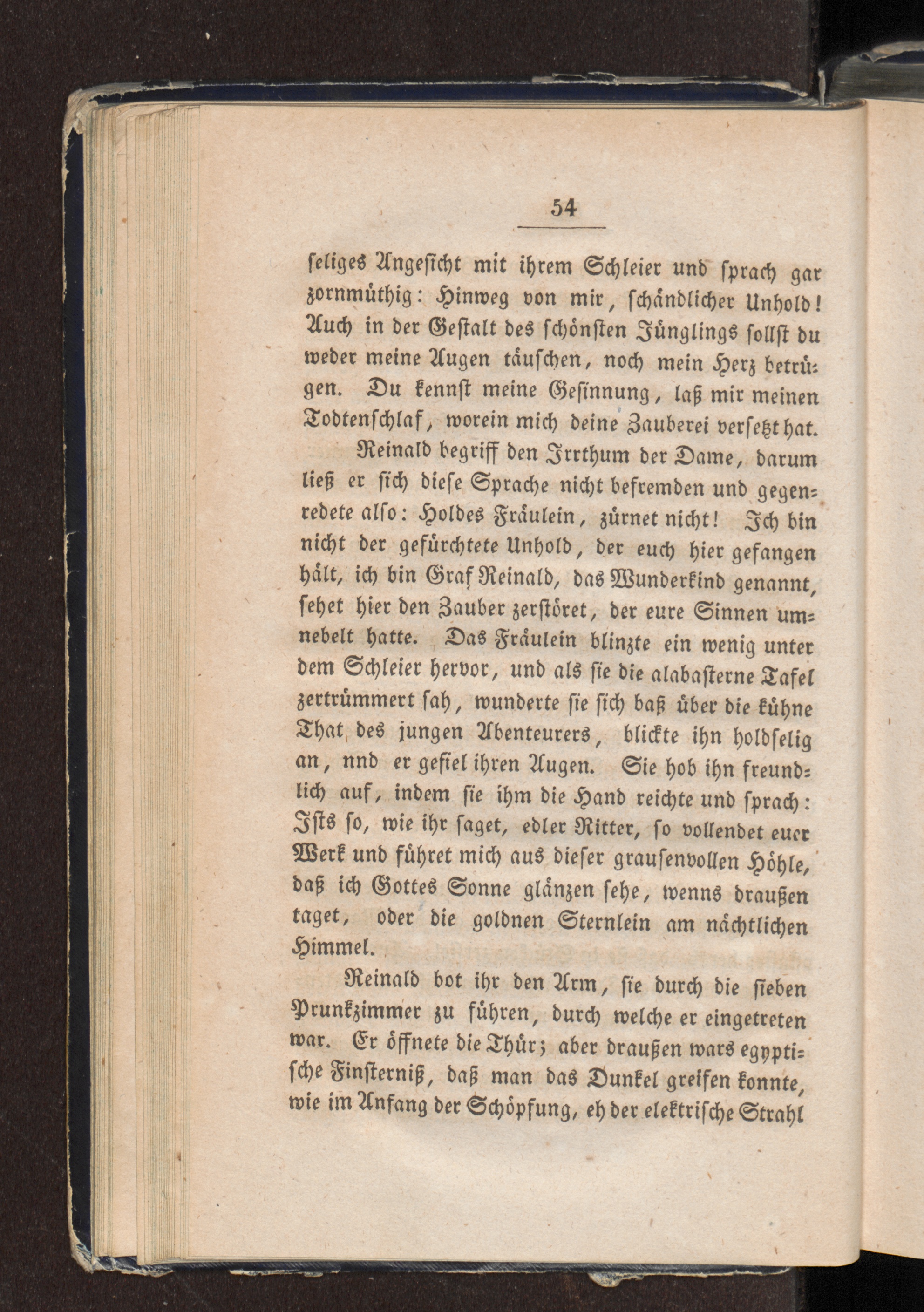 54

ſeliges Angeſicht mit ihrem Schleier und ſprach gar zornmüthig: Hinweg von mir, ſchändlicher Unhold! Auch in der Geſtalt des ſchönſten Jünglings ſollſt du weder meine Augen täuſchen, noch mein Herz betrügen. Du kennſt meine Geſinnung, laß mir meinen Todtenſchlaf, worein mich deine Zauberei verſetzt hat.

Reinald begriff den Irrthum der Dame, darum ließ er ſich dieſe Sprache nicht befremden und gegenredete alſo: Holdes Fräulein, zürnet nicht! Ich bin nicht der gefürchtete Unhold, der euch hier gefangen hält, ich bin Graf Reinald, das Wunderkind genannt, ſehet hier den Zauber zerſtöret, der eure Sinnen umnebelt hatte. Das Fräulein blinzte ein wenig unter dem Schleier hervor, und als ſie die alabaſterne Tafel zertrümmert ſah, wunderte ſie ſich baß über die kühne That des jungen Abenteurers, blickte ihn holdſelig an, nnd er gefiel ihren Augen. Sie hob ihn freundlich auf, indem ſie ihm die Hand reichte und ſprach: Iſts ſo, wie ihr ſaget, edler Ritter, ſo vollendet euer Werk und führet mich aus dieſer grauſenvollen Höhle, daß ich Gottes Sonne glänzen ſehe, wenns draußen taget, oder die goldnen Sternlein am nächtlichen Himmel.

Reinald bot ihr den Arm, ſie durch die ſieben Prunkzimmer zu führen, durch welche er eingetreten war. Er öffnete die Thür; aber draußen wars egyptiſche Finſterniß, daß man das Dunkel greifen konnte, wie im Anfang der Schöpfung, eh der elektriſche Strahl